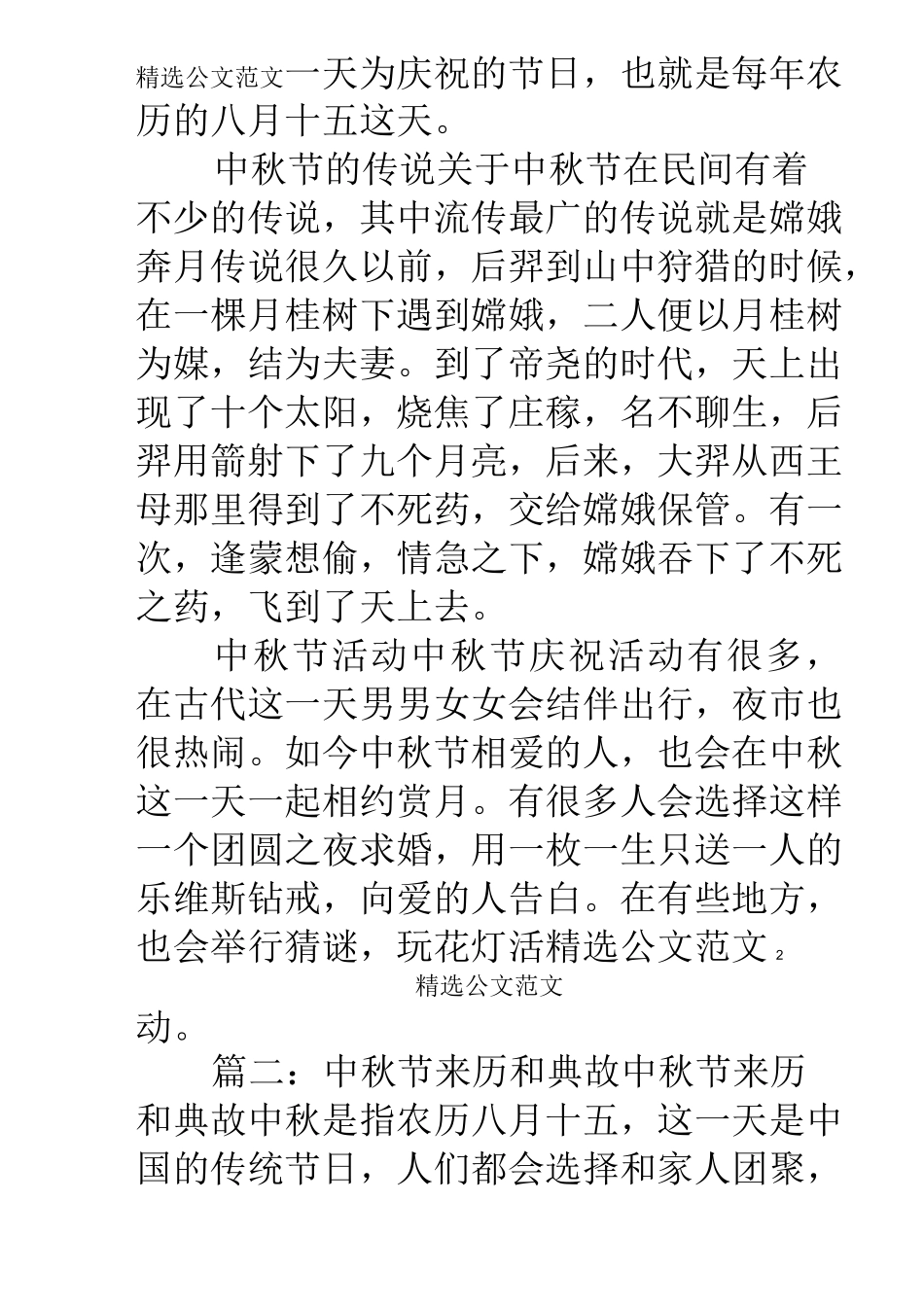 精选公文范文一天为庆祝的节日，也就是每年农历的八月十五这天。

中秋节的传说关于中秋节在民间有着不少的传说，其中流传最广的传说就是嫦娥奔月传说很久以前，后羿到山中狩猎的时候，在一棵月桂树下遇到嫦娥，二人便以月桂树为媒，结为夫妻。到了帝尧的时代，天上出现了十个太阳，烧焦了庄稼，名不聊生，后羿用箭射下了九个月亮，后来，大羿从西王母那里得到了不死药，交给嫦娥保管。有一次，逢蒙想偷，情急之下，嫦娥吞下了不死之药，飞到了天上去。

中秋节活动中秋节庆祝活动有很多，在古代这一天男男女女会结伴出行，夜市也很热闹。如今中秋节相爱的人，也会在中秋这一天一起相约赏月。有很多人会选择这样一个团圆之夜求婚，用一枚一生只送一人的乐维斯钻戒，向爱的人告白。在有些地方，也会举行猜谜，玩花灯活精选公文范文 2

精选公文范文

动。

篇二：中秋节来历和典故中秋节来历和典故中秋是指农历八月十五，这一天是中国的传统节日，人们都会选择和家人团聚，